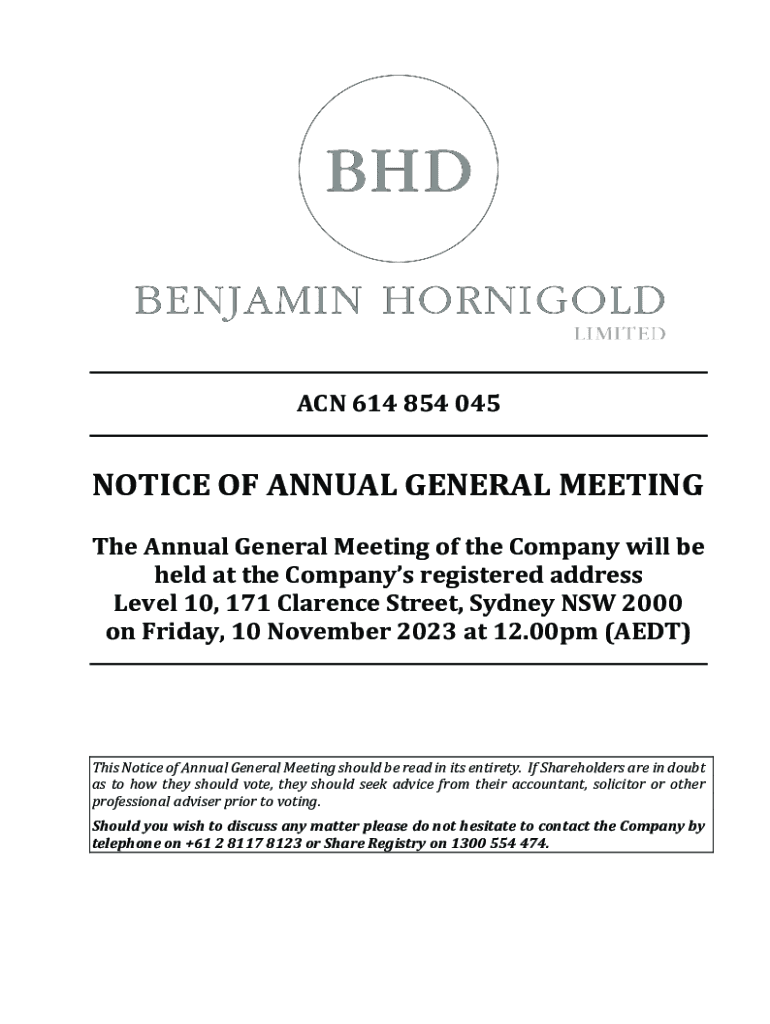 BHD

BENJAMIN HORNIGOLD
LIMITED

ACN 614 854 045

NOTICE OF ANNUAL GENERAL MEETING

The Annual General Meeting of the Company will be held at the Company's registered address Level 10, 171 Clarence Street, Sydney NSW 2000 on Friday, 10 November 2023 at 12.00pm (AEDT)

This Notice of Annual General Meeting should be read in its entirety. If Shareholders are in doubt as to how they should vote, they should seek advice from their accountant, solicitor or other professional adviser prior to voting.

Should you wish to discuss any matter please do not hesitate to contact the Company by telephone on +61 2 8117 8123 or Share Registry on 1300 554 474.